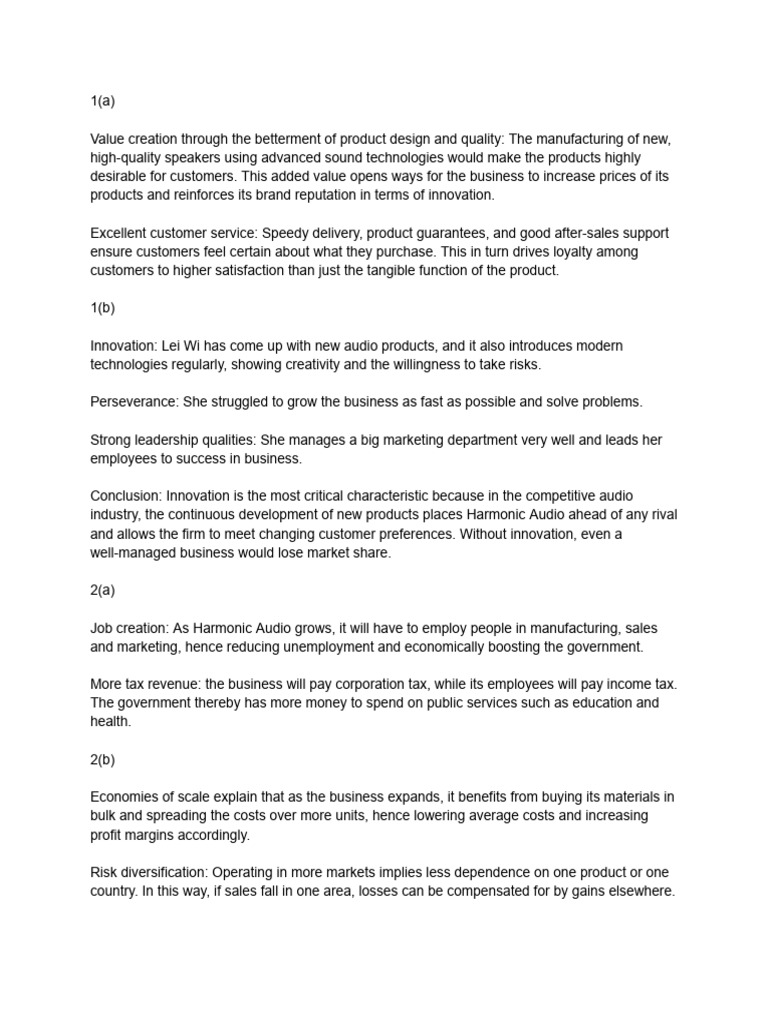 1(a)

Value creation through the betterment of product design and quality: The manufacturing of new, high-quality speakers using advanced sound technologies would make the products highly desirable for customers. This added value opens ways for the business to increase prices of its products and reinforces its brand reputation in terms of innovation.

Excellent customer service: Speedy delivery, product guarantees, and good after-sales support ensure customers feel certain about what they purchase. This in turn drives loyalty among customers to higher satisfaction than just the tangible function of the product.

1(b)

Innovation: Lei Wi has come up with new audio products, and it also introduces modern technologies regularly, showing creativity and the willingness to take risks.

Perseverance: She struggled to grow the business as fast as possible and solve problems.

Strong leadership qualities: She manages a big marketing department very well and leads her employees to success in business.

Conclusion: Innovation is the most critical characteristic because in the competitive audio industry, the continuous development of new products places Harmonic Audio ahead of any rival and allows the firm to meet changing customer preferences. Without innovation, even a well-managed business would lose market share.

2(a)

Job creation: As Harmonic Audio grows, it will have to employ people in manufacturing, sales and marketing, hence reducing unemployment and economically boosting the government.

More tax revenue: the business will pay corporation tax, while its employees will pay income tax. The government thereby has more money to spend on public services such as education and health.

2(b)

Economies of scale explain that as the business expands, it benefits from buying its materials in bulk and spreading the costs over more units, hence lowering average costs and increasing profit margins accordingly.

Risk diversification: Operating in more markets implies less dependence on one product or one country. In this way, if sales fall in one area, losses can be compensated for by gains elsewhere.